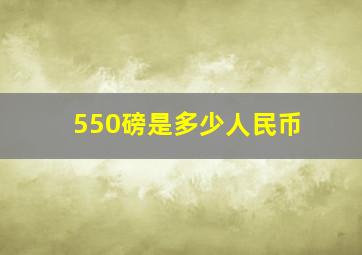 550磅是多少人民币